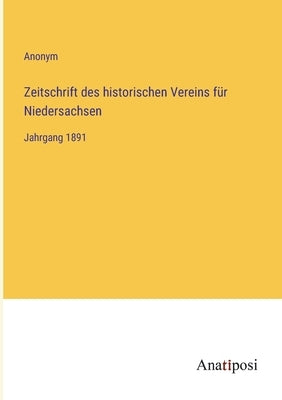 Anonym

Zeitschrift des historischen Vereins für Niedersachsen

Jahrgang 1891

Anatiposi